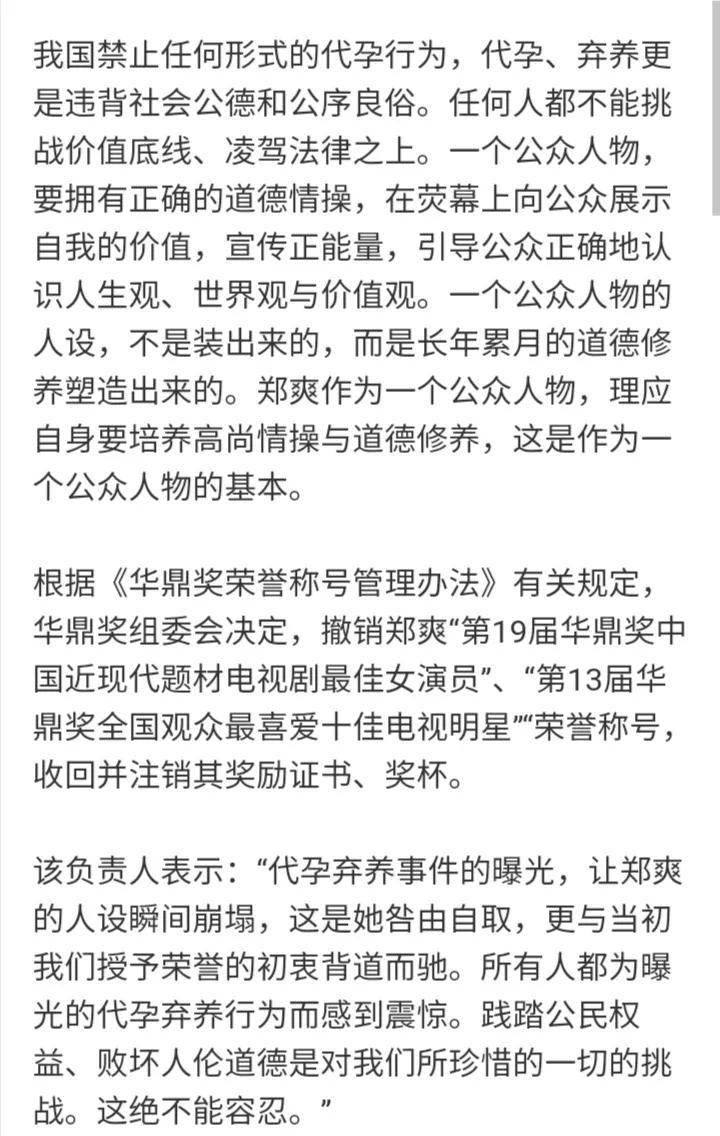 我国禁止任何形式的代孕行为，代孕、弃养更是违背社会公德和公序良俗。任何人都不能挑战价值底线、凌驾法律之上。一个公众人物，要拥有正确的道德情操，在荧幕上向公众展示自我的价值，宣传正能量，引导公众正确地认识人生观、世界观与价值观。一个公众人物的人设，不是装出来的，而是长年累月的道德修养塑造出来的。郑爽作为一个公众人物，理应自身要培养高尚情操与道德修养，这是作为一个公众人物的基本。

根据《华鼎奖荣誉称号管理办法》有关规定，华鼎奖组委会决定，撤销郑爽“第19届华鼎奖中国近现代题材电视剧最佳女演员”、“第13届华鼎奖全国观众最喜爱十佳电视明星”“荣誉称号，收回并注销其奖励证书、奖杯。

该负责人表示：“代孕弃养事件的曝光，让郑爽的人设瞬间崩塌，这是她咎由自取，更与当初我们授予荣誉的初衷背道而驰。所有人都为曝光的代孕弃养行为而感到震惊。践踏公民权益、败坏人伦道德是对我们所珍惜的一切的挑战。这绝不能容忍。”